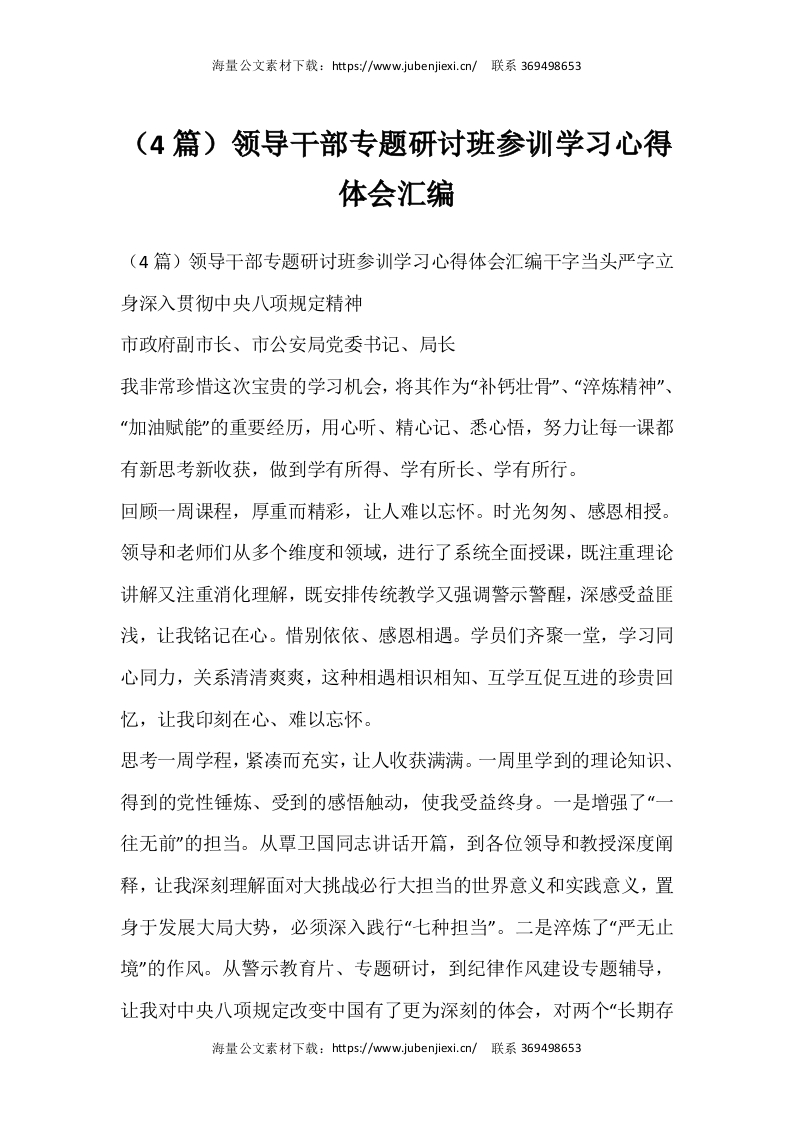 海量公文素材下载：https://www.jubenjiexi.cn/　联系 369498653

（4 篇）领导干部专题研讨班参训学习心得体会汇编

（4 篇）领导干部专题研讨班参训学习心得体会汇编干字当头严字立身深入贯彻中央八项规定精神

市政府副市长、市公安局党委书记、局长

我非常珍惜这次宝贵的学习机会，将其作为“补钙壮骨”、“淬炼精神”、“加油赋能”的重要经历，用心听、精心记、悉心悟，努力让每一课都有新思考新收获，做到学有所得、学有所长、学有所行。

回顾一周课程，厚重而精彩，让人难以忘怀。时光匆匆、感恩相授。领导和老师们从多个维度和领域，进行了系统全面授课，既注重理论讲解又注重消化理解，既安排传统教学又强调警示警醒，深感受益匪浅，让我铭记在心。惜别依依、感恩相遇。学员们齐聚一堂，学习同心同力，关系清清爽爽，这种相遇相识相知、互学互促互进的珍贵回忆，让我印刻在心、难以忘怀。

思考一周学程，紧凑而充实，让人收获满满。一周里学到的理论知识、得到的党性锤炼、受到的感悟触动，使我受益终身。一是增强了“一往无前”的担当。从覃卫国同志讲话开篇，到各位领导和教授深度阐释，让我深刻理解面对大挑战必行大担当的世界意义和实践意义，置身于发展大局大势，必须深入践行“七种担当”。二是淬炼了“严无止境”的作风。从警示教育片、专题研讨，到纪律作风建设专题辅导，让我对中央八项规定改变中国有了更为深刻的体会，对两个“长期存

海量公文素材下载：https://www.jubenjiexi.cn/　联系 369498653